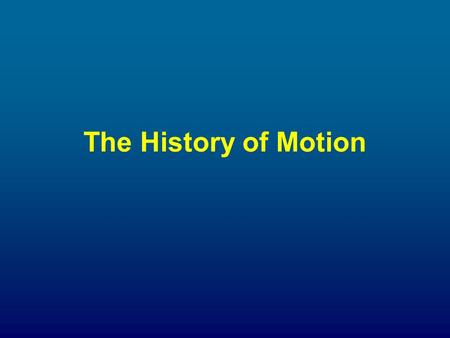 The History of Motion